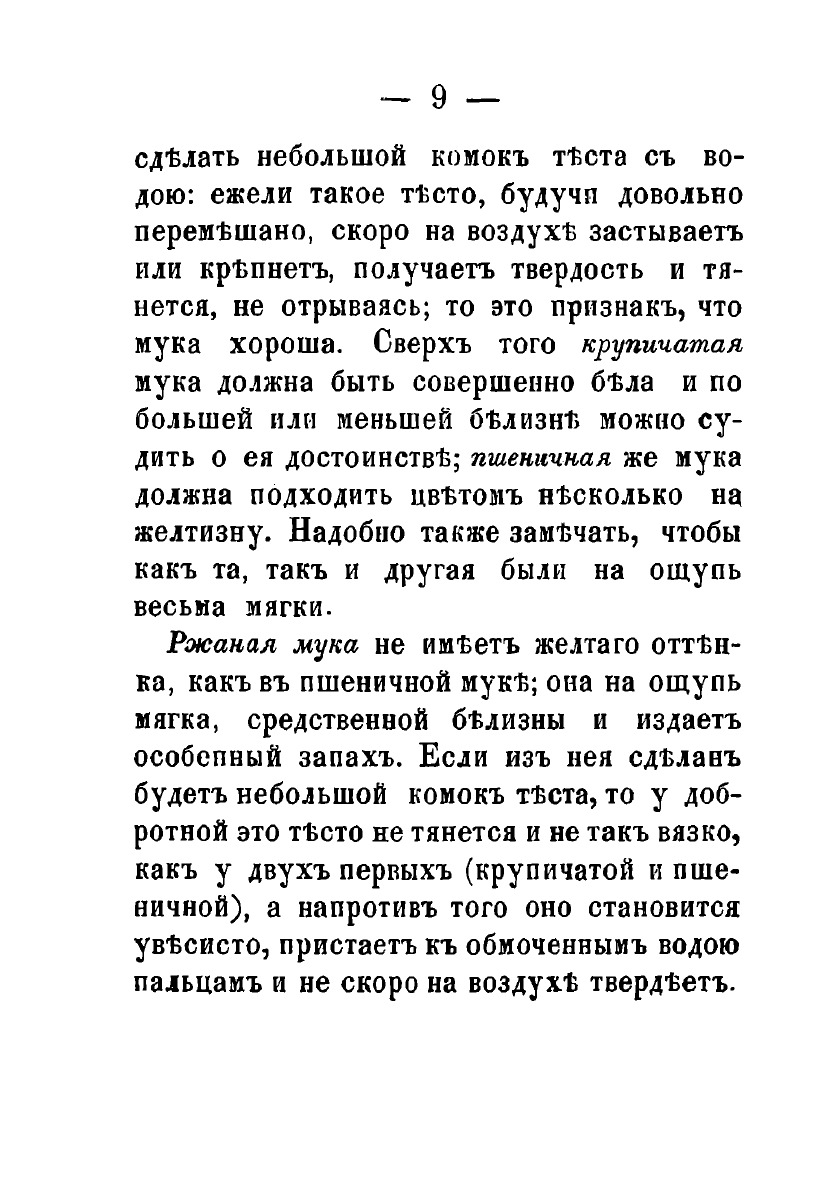 — 9 —

сдѣлать небольшой комокъ тѣста съ водою: ежели такое тѣсто, будучи довольно перемѣшано, скоро на воздухѣ застываетъ или крѣпнетъ, получаетъ твердость и тянется, не отрываясь; то это признакъ, что мука хороша. Сверхъ того крупичатая мука должна быть совершенно бѣла и по большей или меньшей бѣлизнѣ можно судить о ея достоинствѣ; пшеничная же мука должна подходить цвѣтомъ нѣсколько на желтизну. Надобно также замѣчать, чтобы какъ та, такъ и другая были на ощупь весьма мягки.

Ржаная мука не имѣетъ желтаго оттѣнка, какъ въ пшеничной мукѣ; она на ощупь мягка, средственной бѣлизны и издаетъ особенный запахъ. Если изъ нея сдѣланъ будетъ небольшой комокъ тѣста, то у добротной это тѣсто не тянется и не такъ вязко, какъ у двухъ первыхъ (крупичатой и пшеничной), а напротивъ того оно становится увѣсисто, пристаетъ къ обмоченнымъ водою пальцамъ и не скоро на воздухѣ твердѣетъ.